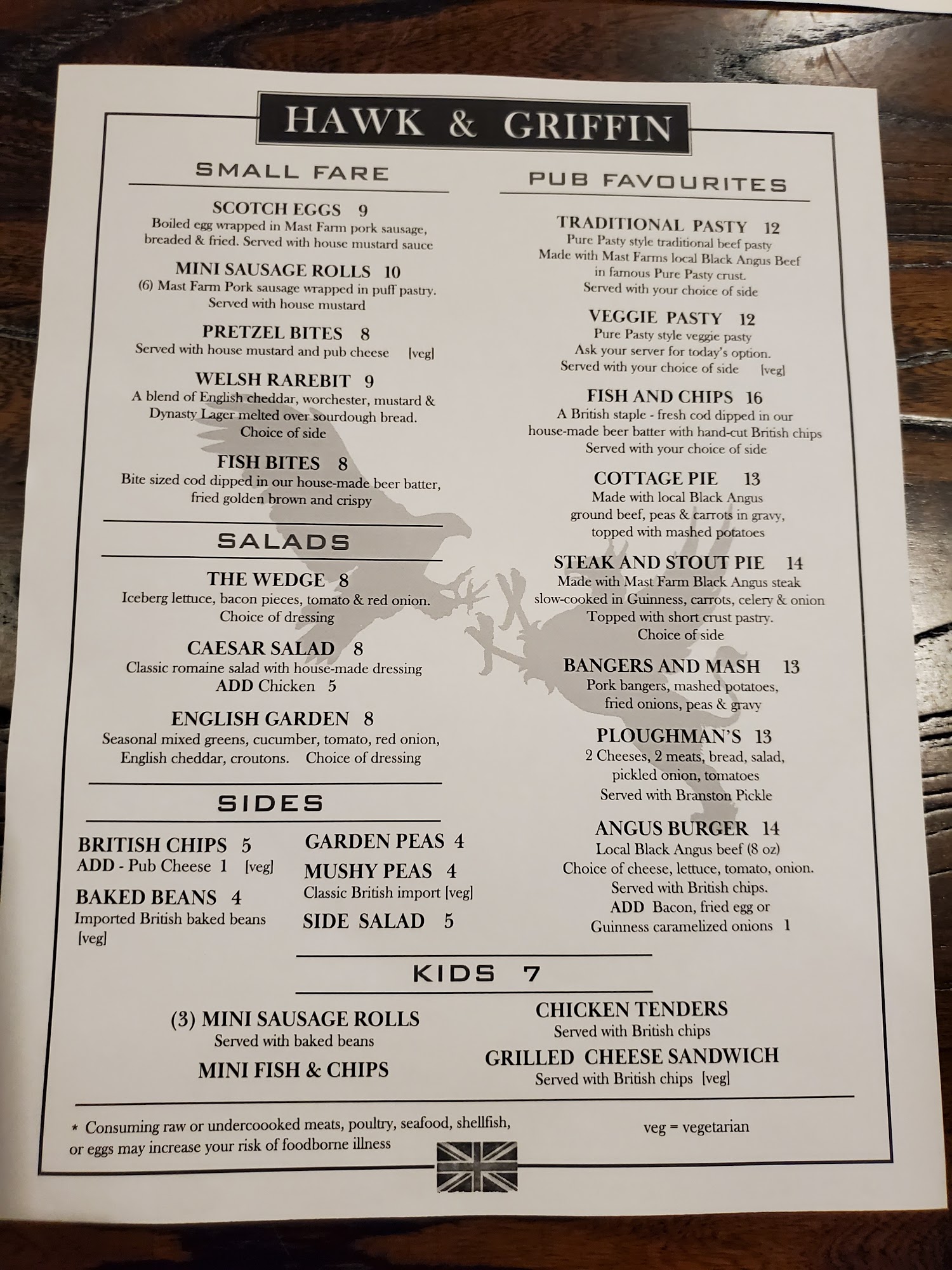 HAWK & GRIFFIN

SMALL FARE

SCOTCH EGGS 9
Boiled egg wrapped in Mast Farm pork sausage, breaded & fried. Served with house mustard sauce

MINI SAUSAGE ROLLS 10
(6) Mast Farm Pork sausage wrapped in puff pastry. Served with house mustard

PRETZEL BITES 8
Served with house mustard and pub cheese [veg]

WELSH RAREBIT 9
A blend of English cheddar, worchester, mustard & Dynasty Lager melted over sourdough bread. Choice of side

FISH BITES 8
Bite sized cod dipped in our house-made beer batter, fried golden brown and crispy

SALADS

THE WEDGE 8
Iceberg lettuce, bacon pieces, tomato & red onion. Choice of dressing

CAESAR SALAD 8
Classic romaine salad with house-made dressing
ADD Chicken 5

ENGLISH GARDEN 8
Seasonal mixed greens, cucumber, tomato, red onion, English cheddar, croutons. Choice of dressing

SIDES

BRITISH CHIPS 5
ADD - Pub Cheese 1 [veg]

BAKED BEANS 4
Imported British baked beans [veg]

GARDEN PEAS 4

MUSHY PEAS 4
Classic British import [veg]

SIDE SALAD 5

PUB FAVOURITES

TRADITIONAL PASTY 12
Pure Pasty style traditional beef pasty
Made with Mast Farms local Black Angus Beef in famous Pure Pasty crust.
Served with your choice of side

VEGGIE PASTY 12
Pure Pasty style veggie pasty
Ask your server for today's option.
Served with your choice of side [veg]

FISH AND CHIPS 16
A British staple - fresh cod dipped in our house-made beer batter with hand-cut British chips
Served with your choice of side

COTTAGE PIE 13
Made with local Black Angus ground beef, peas & carrots in gravy, topped with mashed potatoes

STEAK AND STOUT PIE 14
Made with Mast Farm Black Angus steak slow-cooked in Guinness, carrots, celery & onion
Topped with short crust pastry.
Choice of side

BANGERS AND MASH 13
Pork bangers, mashed potatoes, fried onions, peas & gravy

PLOUGHMAN'S 13
2 Cheeses, 2 meats, bread, salad, pickled onion, tomatoes
Served with Branston Pickle

ANGUS BURGER 14
Local Black Angus beef (8 oz)
Choice of cheese, lettuce, tomato, onion.
Served with British chips.
ADD Bacon, fried egg or
Guinness caramelized onions 1

KIDS 7

(3) MINI SAUSAGE ROLLS
Served with baked beans

MINI FISH & CHIPS

CHICKEN TENDERS
Served with British chips

GRILLED CHEESE SANDWICH
Served with British chips [veg]

* Consuming raw or undercoooked meats, poultry, seafood, shellfish, or eggs may increase your risk of foodborne illness

veg = vegetarian